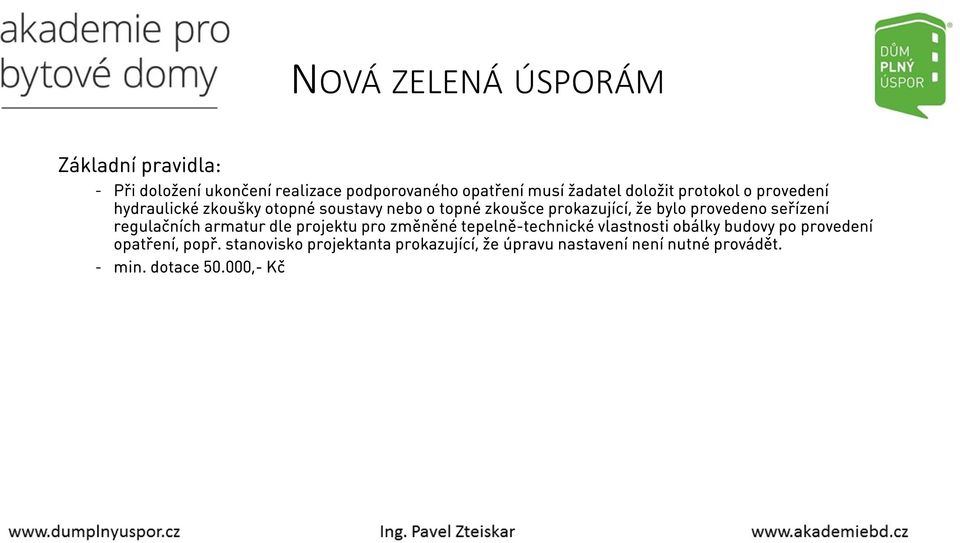 akademie pro bytové domy

NOVÁ ZELENÁ ÚSPORÁM

DŮM PLNÝ ÚSPOR

Základní pravidla:

- Při doložení ukončení realizace podporovaného opatření musí žadatel doložit protokol o provedení hydraulické zkoušky otopné soustavy nebo o topné zkoušce prokazující, že bylo provedeno seřízení regulačních armatur dle projektu pro změněné tepelně-technické vlastnosti obálky budovy po provedení opatření, popř. stanovisko projektanta prokazující, že úpravu nastavení není nutné provádět.
- min. dotace 50.000,- Kč

www.dumplnyuspor.cz Ing. Pavel Zteiskar www.akademiebd.cz